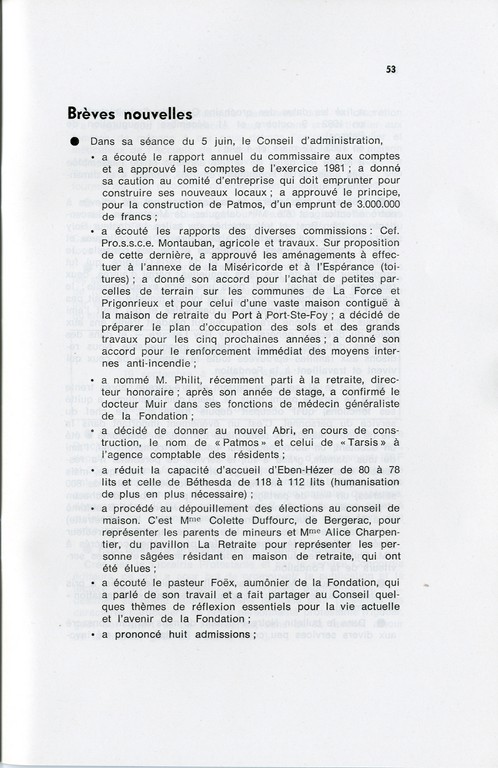 53

Brèves nouvelles

● Dans sa séance du 5 juin, le Conseil d'administration,

• a écouté le rapport annuel du commissaire aux comptes et a approuvé les comptes de l'exercice 1981 ; a donné sa caution au comité d'entreprise qui doit emprunter pour construire ses nouveaux locaux ; a approuvé le principe, pour la construction de Patmos, d'un emprunt de 3.000.000 de francs ;

• a écouté les rapports des diverses commissions : Cef. Pro.s.s.c.e. Montauban, agricole et travaux. Sur proposition de cette dernière, a approuvé les aménagements à effectuer à l'annexe de la Miséricorde et à l'Espérance (toitures) ; a donné son accord pour l'achat de petites parcelles de terrain sur les communes de La Force et Prigonrieux et pour celui d'une vaste maison contiguë à la maison de retraite du Port à Port-Ste-Foy ; a décidé de préparer le plan d'occupation des sols et des grands travaux pour les cinq prochaines années ; a donné son accord pour le renforcement immédiat des moyens internes anti-incendie ;

• a nommé M. Philit, récemment parti à la retraite, directeur honoraire ; après son année de stage, a confirmé le docteur Muir dans ses fonctions de médecin généraliste de la Fondation ;

• a décidé de donner au nouvel Abri, en cours de construction, le nom de « Patmos » et celui de « Tarsis » à l'agence comptable des résidents ;

• a réduit la capacité d'accueil d'Eben-Hézer de 80 à 78 lits et celle de Béthesda de 118 à 112 lits (humanisation de plus en plus nécessaire) ;

• a procédé au dépouillement des élections au conseil de maison. C'est Mme Colette Duffourc, de Bergerac, pour représenter les parents de mineurs et Mme Alice Charpentier, du pavillon La Retraite pour représenter les personne sâgées résidant en maison de retraite, qui ont été élues ;

• a écouté le pasteur Foëx, aumônier de la Fondation, qui a parlé de son travail et a fait partager au Conseil quelques thèmes de réflexion essentiels pour la vie actuelle et l'avenir de la Fondation ;

• a prononcé huit admissions ;